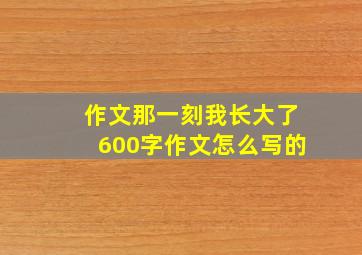 作文那一刻我长大了
600字作文怎么写的